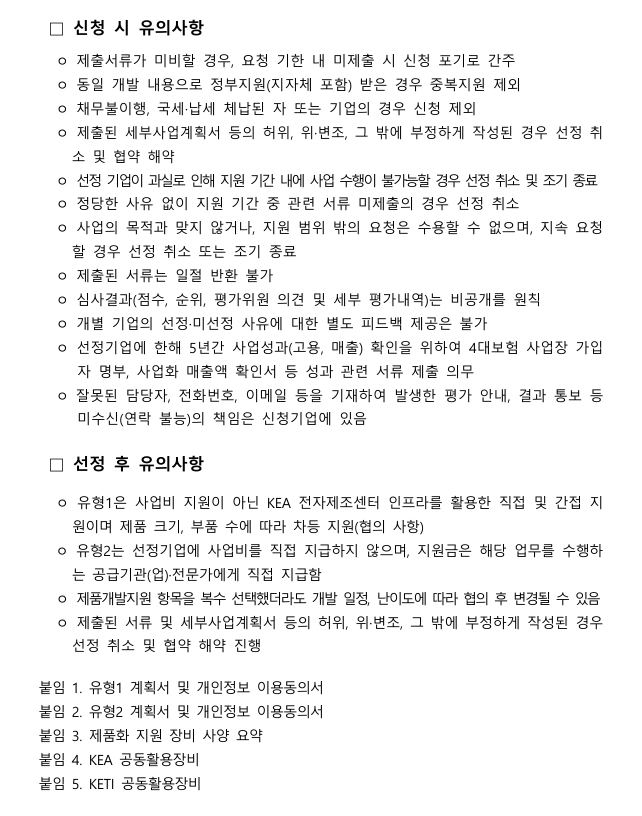 □ 신청 시 유의사항

ㅇ 제출서류가 미비할 경우, 요청 기한 내 미제출 시 신청 포기로 간주

ㅇ 동일 개발 내용으로 정부지원(지자체 포함) 받은 경우 중복지원 제외

ㅇ 채무불이행, 국세·납세 체납된 자 또는 기업의 경우 신청 제외

ㅇ 제출된 세부사업계획서 등의 허위, 위·변조, 그 밖에 부정하게 작성된 경우 선정 취소 및 협약 해약

ㅇ 선정 기업이 과실로 인해 지원 기간 내에 사업 수행이 불가능할 경우 선정 취소 및 조기 종료

ㅇ 정당한 사유 없이 지원 기간 중 관련 서류 미제출의 경우 선정 취소

ㅇ 사업의 목적과 맞지 않거나, 지원 범위 밖의 요청은 수용할 수 없으며, 지속 요청할 경우 선정 취소 또는 조기 종료

ㅇ 제출된 서류는 일절 반환 불가

ㅇ 심사결과(점수, 순위, 평가위원 의견 및 세부 평가내역)는 비공개를 원칙

ㅇ 개별 기업의 선정·미선정 사유에 대한 별도 피드백 제공은 불가

ㅇ 선정기업에 한해 5년간 사업성과(고용, 매출) 확인을 위하여 4대보험 사업장 가입자 명부, 사업화 매출액 확인서 등 성과 관련 서류 제출 의무

ㅇ 잘못된 담당자, 전화번호, 이메일 등을 기재하여 발생한 평가 안내, 결과 통보 등 미수신(연락 불능)의 책임은 신청기업에 있음

□ 선정 후 유의사항

ㅇ 유형1은 사업비 지원이 아닌 KEA 전자제조센터 인프라를 활용한 직접 및 간접 지원이며 제품 크기, 부품 수에 따라 차등 지원(협의 사항)

ㅇ 유형2는 선정기업에 사업비를 직접 지급하지 않으며, 지원금은 해당 업무를 수행하는 공급기관(업)·전문가에게 직접 지급함

ㅇ 제품개발지원 항목을 복수 선택했더라도 개발 일정, 난이도에 따라 협의 후 변경될 수 있음

ㅇ 제출된 서류 및 세부사업계획서 등의 허위, 위·변조, 그 밖에 부정하게 작성된 경우 선정 취소 및 협약 해약 진행

붙임 1. 유형1 계획서 및 개인정보 이용동의서
붙임 2. 유형2 계획서 및 개인정보 이용동의서
붙임 3. 제품화 지원 장비 사양 요약
붙임 4. KEA 공동활용장비
붙임 5. KETI 공동활용장비